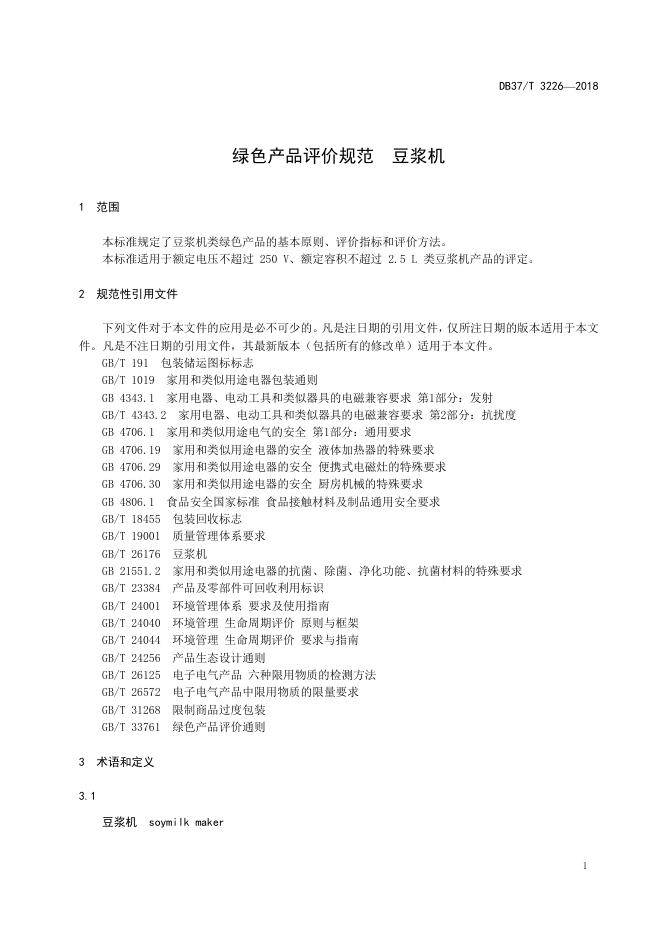 DB37/T 3226—2018

绿色产品评价规范　豆浆机

1　范围

本标准规定了豆浆机类绿色产品的基本原则、评价指标和评价方法。
本标准适用于额定电压不超过 250 V、额定容积不超过 2.5 L 类豆浆机产品的评定。

2　规范性引用文件

下列文件对于本文件的应用是必不可少的。凡是注日期的引用文件，仅所注日期的版本适用于本文件。凡是不注日期的引用文件，其最新版本（包括所有的修改单）适用于本文件。
GB/T 191　包装储运图标标志
GB/T 1019　家用和类似用途电器包装通则
GB 4343.1　家用电器、电动工具和类似器具的电磁兼容要求 第1部分：发射
GB/T 4343.2　家用电器、电动工具和类似器具的电磁兼容要求 第2部分：抗扰度
GB 4706.1　家用和类似用途电气的安全 第1部分：通用要求
GB 4706.19　家用和类似用途电器的安全 液体加热器的特殊要求
GB 4706.29　家用和类似用途电器的安全 便携式电磁灶的特殊要求
GB 4706.30　家用和类似用途电器的安全 厨房机械的特殊要求
GB 4806.1　食品安全国家标准 食品接触材料及制品通用安全要求
GB/T 18455　包装回收标志
GB/T 19001　质量管理体系要求
GB/T 26176　豆浆机
GB 21551.2　家用和类似用途电器的抗菌、除菌、净化功能、抗菌材料的特殊要求
GB/T 23384　产品及零部件可回收利用标识
GB/T 24001　环境管理体系 要求及使用指南
GB/T 24040　环境管理 生命周期评价 原则与框架
GB/T 24044　环境管理 生命周期评价 要求与指南
GB/T 24256　产品生态设计通则
GB/T 26125　电子电气产品 六种限用物质的检测方法
GB/T 26572　电子电气产品中限用物质的限量要求
GB/T 31268　限制商品过度包装
GB/T 33761　绿色产品评价通则

3　术语和定义

3.1

豆浆机　soymilk maker

1